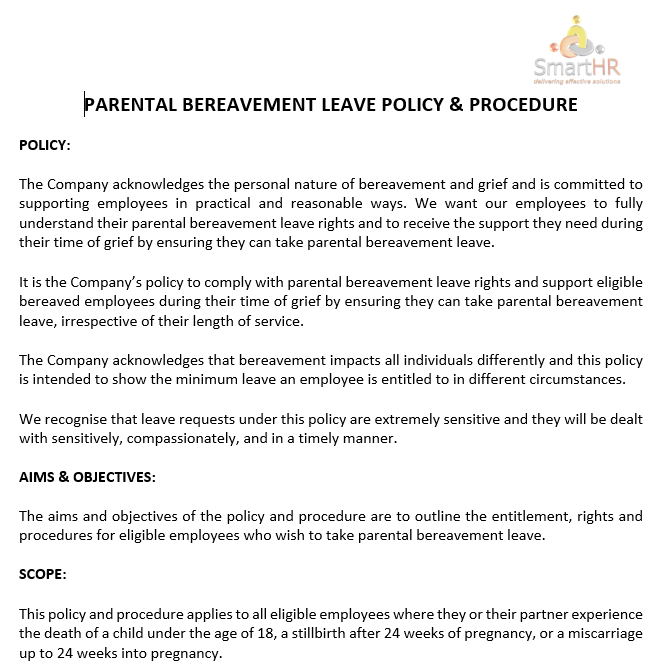 SmartHR
delivering effective solutions

PARENTAL BEREAVEMENT LEAVE POLICY & PROCEDURE

POLICY:

The Company acknowledges the personal nature of bereavement and grief and is committed to supporting employees in practical and reasonable ways. We want our employees to fully understand their parental bereavement leave rights and to receive the support they need during their time of grief by ensuring they can take parental bereavement leave.

It is the Company's policy to comply with parental bereavement leave rights and support eligible bereaved employees during their time of grief by ensuring they can take parental bereavement leave, irrespective of their length of service.

The Company acknowledges that bereavement impacts all individuals differently and this policy is intended to show the minimum leave an employee is entitled to in different circumstances.

We recognise that leave requests under this policy are extremely sensitive and they will be dealt with sensitively, compassionately, and in a timely manner.

AIMS & OBJECTIVES:

The aims and objectives of the policy and procedure are to outline the entitlement, rights and procedures for eligible employees who wish to take parental bereavement leave.

SCOPE:

This policy and procedure applies to all eligible employees where they or their partner experience the death of a child under the age of 18, a stillbirth after 24 weeks of pregnancy, or a miscarriage up to 24 weeks into pregnancy.